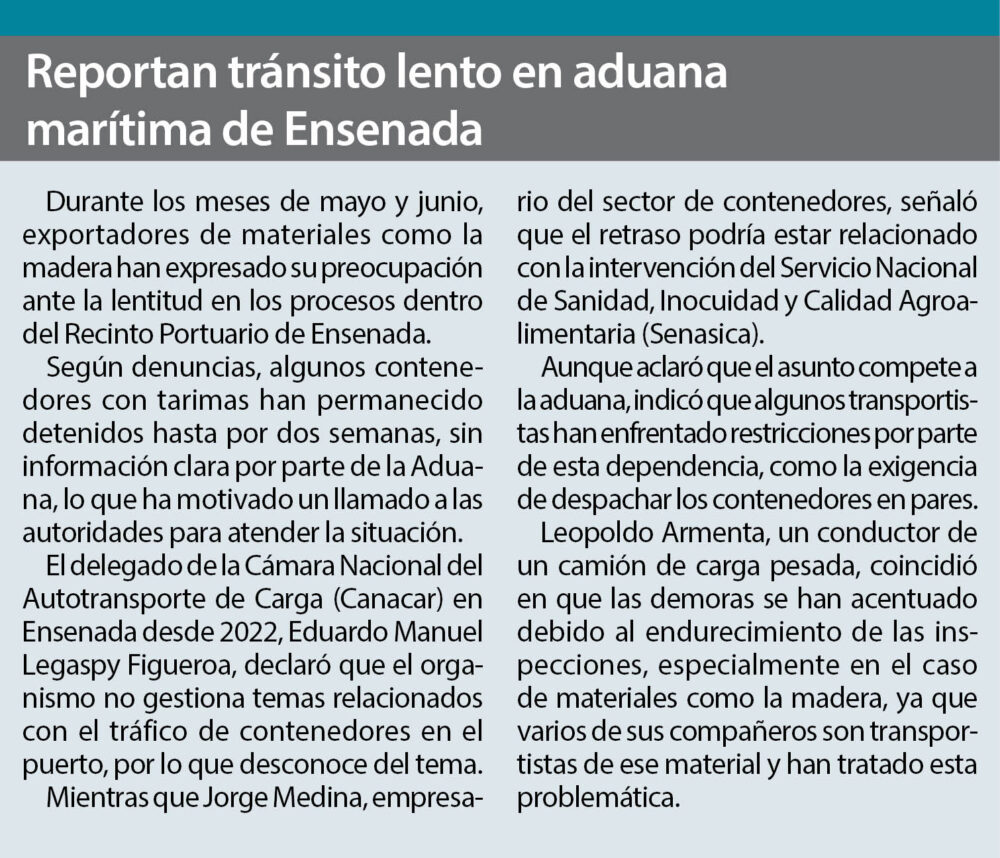 Reportan tránsito lento en aduana marítima de Ensenada

Durante los meses de mayo y junio, exportadores de materiales como la madera han expresado su preocupación ante la lentitud en los procesos dentro del Recinto Portuario de Ensenada.

Según denuncias, algunos contenedores con tarimas han permanecido detenidos hasta por dos semanas, sin información clara por parte de la Aduana, lo que ha motivado un llamado a las autoridades para atender la situación.

El delegado de la Cámara Nacional del Autotransporte de Carga (Canacar) en Ensenada desde 2022, Eduardo Manuel Legaspy Figueroa, declaró que el organismo no gestiona temas relacionados con el tráfico de contenedores en el puerto, por lo que desconoce del tema.

Mientras que Jorge Medina, empresario del sector de contenedores, señaló que el retraso podría estar relacionado con la intervención del Servicio Nacional de Sanidad, Inocuidad y Calidad Agroalimentaria (Senasica).

Aunque aclaró que el asunto compete a la aduana, indicó que algunos transportistas han enfrentado restricciones por parte de esta dependencia, como la exigencia de despachar los contenedores en pares.

Leopoldo Armenta, un conductor de un camión de carga pesada, coincidió en que las demoras se han acentuado debido al endurecimiento de las inspecciones, especialmente en el caso de materiales como la madera, ya que varios de sus compañeros son transportistas de ese material y han tratado esta problemática.